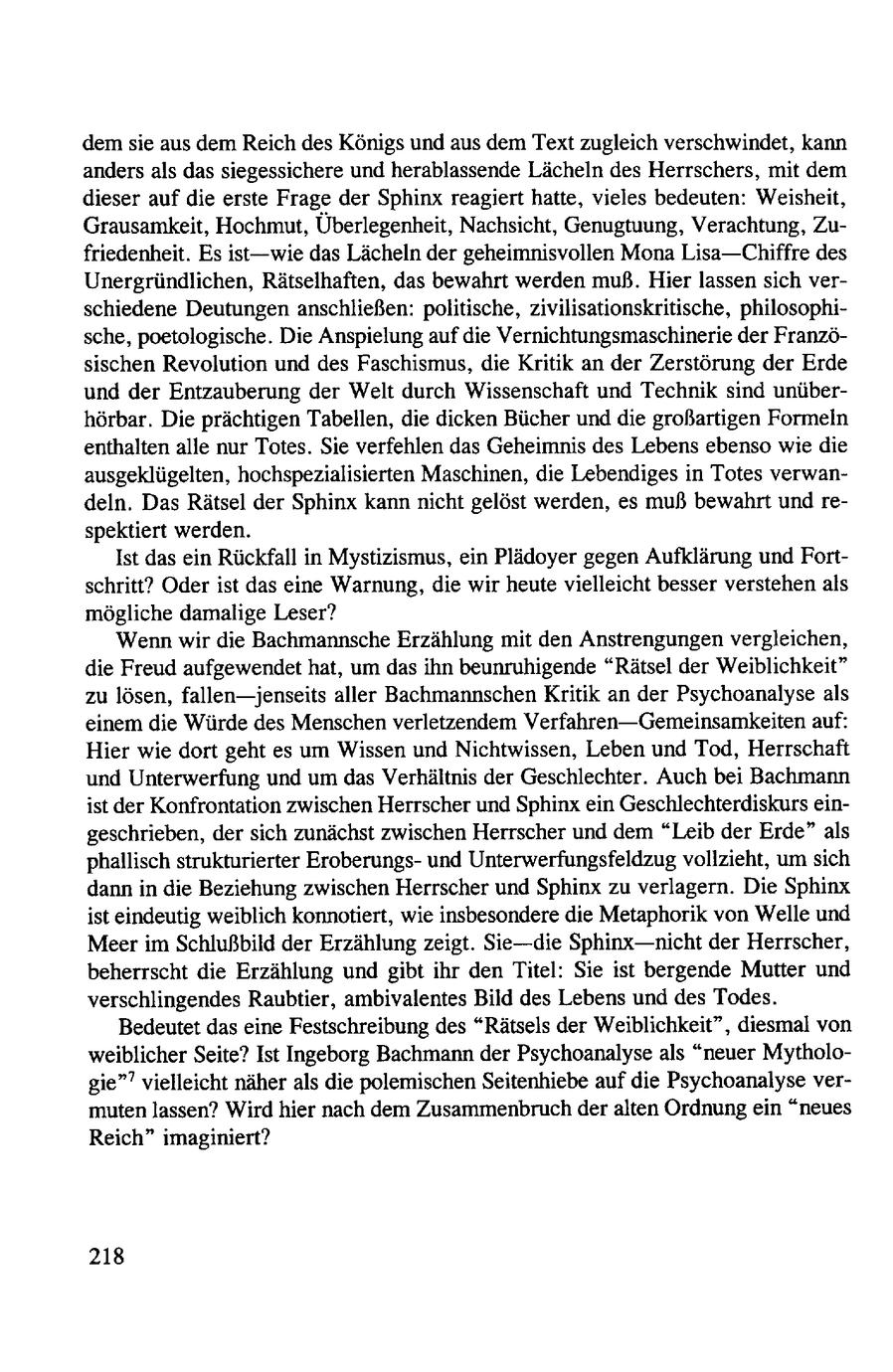 dem sie aus dem Reich des Königs und aus dem Text zugleich verschwindet, kann anders als das siegessichere und herablassende Lächeln des Herrschers, mit dem dieser auf die erste Frage der Sphinx reagiert hatte, vieles bedeuten: Weisheit, Grausamkeit, Hochmut, Überlegenheit, Nachsicht, Genugtuung, Verachtung, Zufriedenheit. Es ist—wie das Lächeln der geheimnisvollen Mona Lisa—Chiffre des Unergründlichen, Rätselhaften, das bewahrt werden muß. Hier lassen sich verschiedene Deutungen anschließen: politische, zivilisationskritische, philosophische, poetologische. Die Anspielung auf die Vernichtungsmaschinerie der Französischen Revolution und des Faschismus, die Kritik an der Zerstörung der Erde und der Entzauberung der Welt durch Wissenschaft und Technik sind unüberhörbar. Die prächtigen Tabellen, die dicken Bücher und die großartigen Formeln enthalten alle nur Totes. Sie verfehlen das Geheimnis des Lebens ebenso wie die ausgeklügelten, hochspezialisierten Maschinen, die Lebendiges in Totes verwandeln. Das Rätsel der Sphinx kann nicht gelöst werden, es muß bewahrt und respektiert werden.

Ist das ein Rückfall in Mystizismus, ein Plädoyer gegen Aufklärung und Fortschritt? Oder ist das eine Warnung, die wir heute vielleicht besser verstehen als mögliche damalige Leser?

Wenn wir die Bachmannsche Erzählung mit den Anstrengungen vergleichen, die Freud aufgewendet hat, um das ihn beunruhigende "Rätsel der Weiblichkeit" zu lösen, fallen—jenseits aller Bachmannschen Kritik an der Psychoanalyse als einem die Würde des Menschen verletzendem Verfahren—Gemeinsamkeiten auf: Hier wie dort geht es um Wissen und Nichtwissen, Leben und Tod, Herrschaft und Unterwerfung und um das Verhältnis der Geschlechter. Auch bei Bachmann ist der Konfrontation zwischen Herrscher und Sphinx ein Geschlechterdiskurs eingeschrieben, der sich zunächst zwischen Herrscher und dem "Leib der Erde" als phallisch strukturierter Eroberungs- und Unterwerfungsfeldzug vollzieht, um sich dann in die Beziehung zwischen Herrscher und Sphinx zu verlagern. Die Sphinx ist eindeutig weiblich konnotiert, wie insbesondere die Metaphorik von Welle und Meer im Schlußbild der Erzählung zeigt. Sie—die Sphinx—nicht der Herrscher, beherrscht die Erzählung und gibt ihr den Titel: Sie ist bergende Mutter und verschlingendes Raubtier, ambivalentes Bild des Lebens und des Todes.

Bedeutet das eine Festschreibung des "Rätsels der Weiblichkeit", diesmal von weiblicher Seite? Ist Ingeborg Bachmann der Psychoanalyse als "neuer Mythologie"$^7$ vielleicht näher als die polemischen Seitenhiebe auf die Psychoanalyse vermuten lassen? Wird hier nach dem Zusammenbruch der alten Ordnung ein "neues Reich" imaginiert?

218